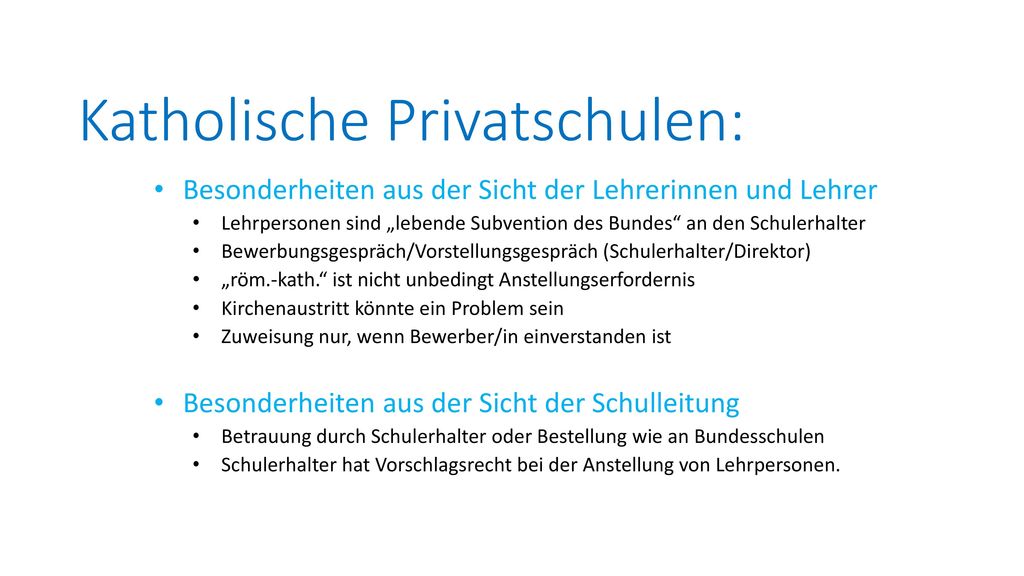 Katholische Privatschulen:

• Besonderheiten aus der Sicht der Lehrerinnen und Lehrer
  • Lehrpersonen sind „lebende Subvention des Bundes“ an den Schulerhalter
  • Bewerbungsgespräch/Vorstellungsgespräch (Schulerhalter/Direktor)
  • „röm.-kath.“ ist nicht unbedingt Anstellungserfordernis
  • Kirchenaustritt könnte ein Problem sein
  • Zuweisung nur, wenn Bewerber/in einverstanden ist

• Besonderheiten aus der Sicht der Schulleitung
  • Betrauung durch Schulerhalter oder Bestellung wie an Bundesschulen
  • Schulerhalter hat Vorschlagsrecht bei der Anstellung von Lehrpersonen.